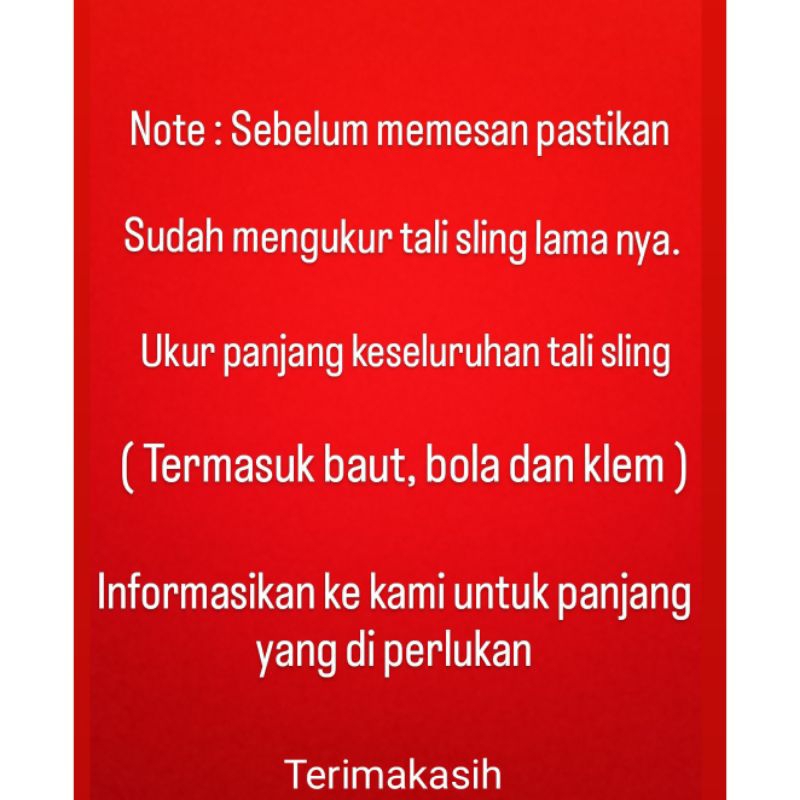 Note : Sebelum memesan pastikan

Sudah mengukur tali sling lama nya.

Ukur panjang keseluruhan tali sling

( Termasuk baut, bola dan klem )

Informasikan ke kami untuk panjang yang di perlukan

Terimakasih